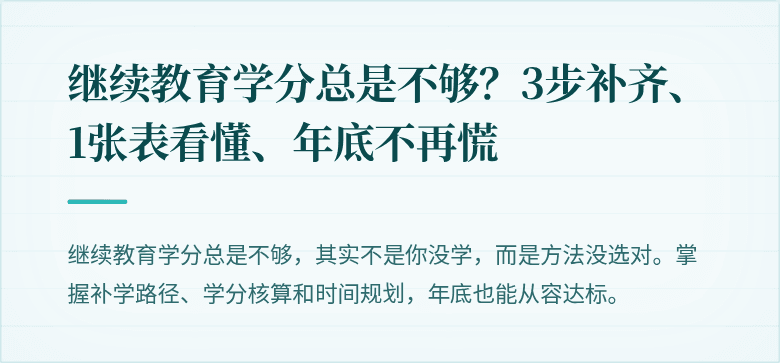 继续教育学分总是不够？3步补齐、1张表看懂、年底不再慌

继续教育学分总是不够，其实不是你没学，而是方法没选对。掌握补学路径、学分核算和时间规划，年底也能从容达标。